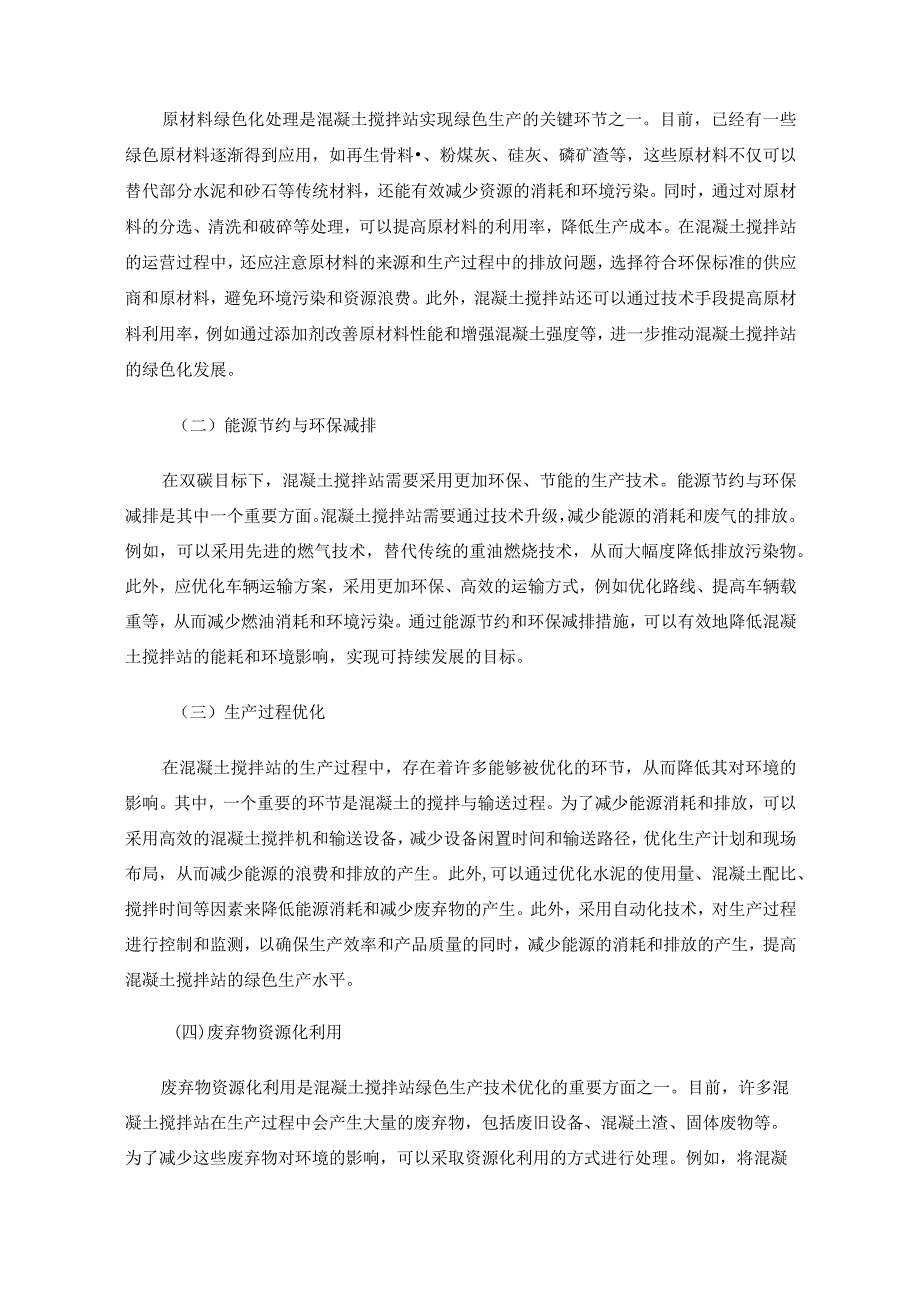 原材料绿色化处理是混凝土搅拌站实现绿色生产的关键环节之一。目前，已经有一些绿色原材料逐渐得到应用，如再生骨料•、粉煤灰、硅灰、磷矿渣等，这些原材料不仅可以替代部分水泥和砂石等传统材料，还能有效减少资源的消耗和环境污染。同时，通过对原材料的分选、清洗和破碎等处理，可以提高原材料的利用率，降低生产成本。在混凝土搅拌站的运营过程中，还应注意原材料的来源和生产过程中的排放问题，选择符合环保标准的供应商和原材料，避免环境污染和资源浪费。此外，混凝土搅拌站还可以通过技术手段提高原材料利用率，例如通过添加剂改善原材料性能和增强混凝土强度等，进一步推动混凝土搅拌站的绿色化发展。

（二）能源节约与环保减排

在双碳目标下，混凝土搅拌站需要采用更加环保、节能的生产技术。能源节约与环保减排是其中一个重要方面。混凝土搅拌站需要通过技术升级，减少能源的消耗和废气的排放。例如，可以采用先进的燃气技术，替代传统的重油燃烧技术，从而大幅度降低排放污染物。此外，应优化车辆运输方案，采用更加环保、高效的运输方式，例如优化路线、提高车辆载重等，从而减少燃油消耗和环境污染。通过能源节约和环保减排措施，可以有效地降低混凝土搅拌站的能耗和环境影响，实现可持续发展的目标。

（三）生产过程优化

在混凝土搅拌站的生产过程中，存在着许多能够被优化的环节，从而降低其对环境的影响。其中，一个重要的环节是混凝土的搅拌与输送过程。为了减少能源消耗和排放，可以采用高效的混凝土搅拌机和输送设备，减少设备闲置时间和输送路径，优化生产计划和现场布局，从而减少能源的浪费和排放的产生。此外，可以通过优化水泥的使用量、混凝土配比、搅拌时间等因素来降低能源消耗和减少废弃物的产生。此外，采用自动化技术，对生产过程进行控制和监测，以确保生产效率和产品质量的同时，减少能源的消耗和排放的产生，提高混凝土搅拌站的绿色生产水平。

(四)废弃物资源化利用

废弃物资源化利用是混凝土搅拌站绿色生产技术优化的重要方面之一。目前，许多混凝土搅拌站在生产过程中会产生大量的废弃物，包括废旧设备、混凝土渣、固体废物等。为了减少这些废弃物对环境的影响，可以采取资源化利用的方式进行处理。例如，将混凝